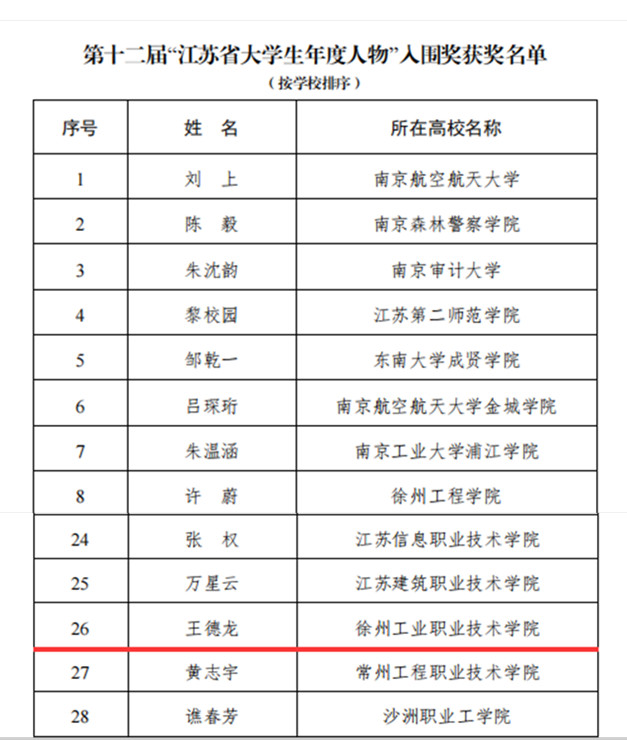 第十二届“江苏省大学生年度人物”入围奖获奖名单
（按学校排序）

| 序号 | 姓 名 | 所在高校名称 |
|---|---|---|
| 1 | 刘 上 | 南京航空航天大学 |
| 2 | 陈 毅 | 南京森林警察学院 |
| 3 | 朱沈韵 | 南京审计大学 |
| 4 | 黎校园 | 江苏第二师范学院 |
| 5 | 邹乾一 | 东南大学成贤学院 |
| 6 | 吕琛珩 | 南京航空航天大学金城学院 |
| 7 | 朱温涵 | 南京工业大学浦江学院 |
| 8 | 许 蔚 | 徐州工程学院 |
| 24 | 张 权 | 江苏信息职业技术学院 |
| 25 | 万星云 | 江苏建筑职业技术学院 |
| 26 | 王德龙 | 徐州工业职业技术学院 |
| 27 | 黄志宇 | 常州工程职业技术学院 |
| 28 | 谯春芳 | 沙洲职业工学院 |